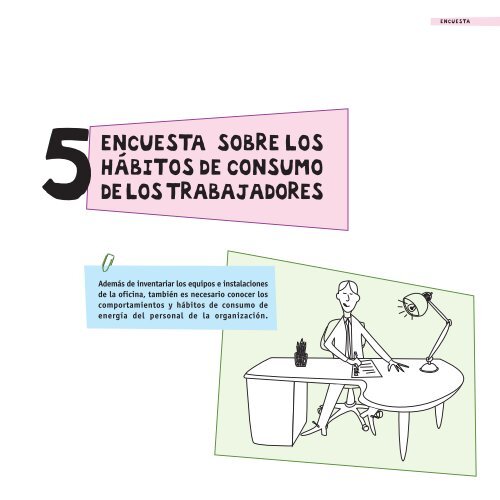 ENCUESTA

5 ENCUESTA SOBRE LOS HÁBITOS DE CONSUMO DE LOS TRABAJADORES

Además de inventariar los equipos e instalaciones de la oficina, también es necesario conocer los comportamientos y hábitos de consumo de energía del personal de la organización.